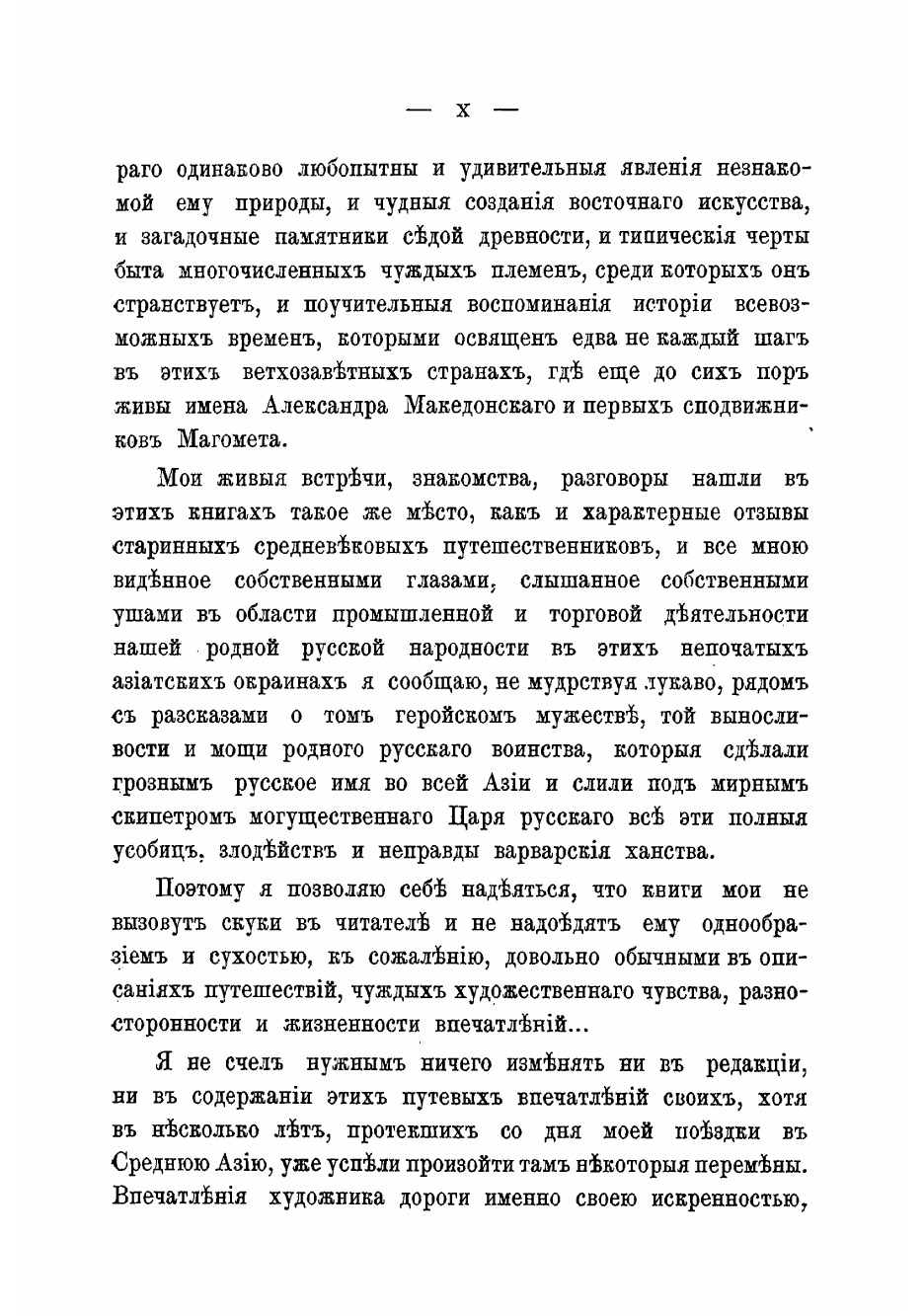 — X —

раго одинаково любопытны и удивительныя явленія незнакомой ему природы, и чудныя созданія восточнаго искусства, и загадочные памятники сѣдой древности, и типическія черты быта многочисленныхъ чуждыхъ племенъ, среди которыхъ онъ странствуетъ, и поучительныя воспоминанія исторіи всевозможныхъ временъ, которыми освященъ едва не каждый шагъ въ этихъ ветхозавѣтныхъ странахъ, гдѣ еще до сихъ поръ живы имена Александра Македонскаго и первыхъ сподвижниковъ Магомета.

Мои живыя встрѣчи, знакомства, разговоры нашли въ этихъ книгахъ такое же мѣсто, какъ и характерные отзывы старинныхъ средневѣковыхъ путешественниковъ, и все мною видѣнное собственными глазами, слышанное собственными ушами въ области промышленной и торговой дѣятельности нашей родной русской народности въ этихъ непочатыхъ азіатскихъ окраинахъ я сообщаю, не мудрствуя лукаво, рядомъ съ разсказами о томъ геройскомъ мужествѣ, той выносливости и мощи родного русскаго воинства, которыя сдѣлали грознымъ русское имя во всей Азіи и слили подъ мирнымъ скипетромъ могущественнаго Царя русскаго всѣ эти полныя усобицъ, злодѣйствъ и неправды варварскія ханства.

Поэтому я позволяю себѣ надѣяться, что книги мои не вызовутъ скуки въ читателѣ и не надоѣдятъ ему однообразіемъ и сухостью, къ сожалѣнію, довольно обычными въ описаніяхъ путешествій, чуждыхъ художественнаго чувства, разносторонности и жизненности впечатлѣній...

Я не счелъ нужнымъ ничего измѣнять ни въ редакціи, ни въ содержаніи этихъ путевыхъ впечатлѣній своихъ, хотя въ нѣсколько лѣтъ, протекшихъ со дня моей поѣздки въ Среднюю Азію, уже успѣли произойти тамъ нѣкоторыя перемѣны. Впечатлѣнія художника дороги именно своею искренностью,